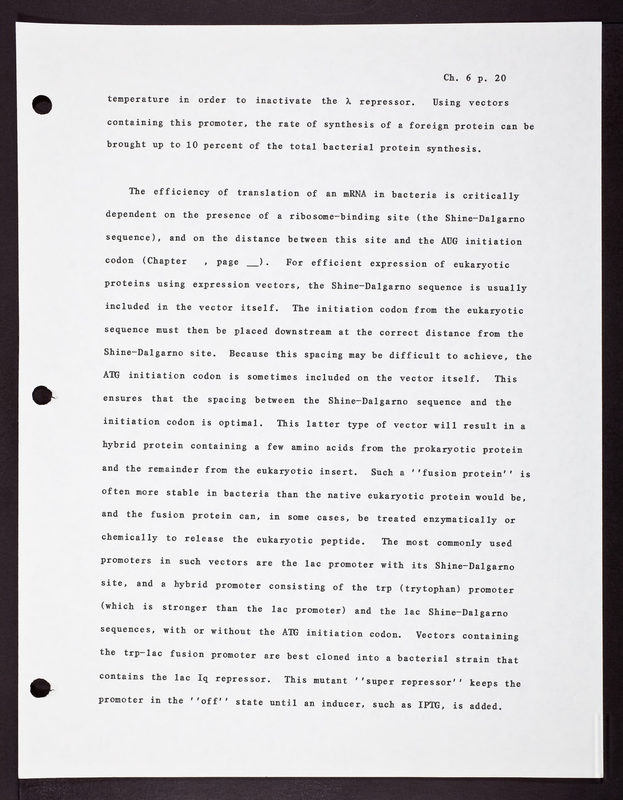 Ch. 6 p. 20

temperature in order to inactivate the λ repressor. Using vectors containing this promoter, the rate of synthesis of a foreign protein can be brought up to 10 percent of the total bacterial protein synthesis.

The efficiency of translation of an mRNA in bacteria is critically dependent on the presence of a ribosome-binding site (the Shine-Dalgarno sequence), and on the distance between this site and the AUG initiation codon (Chapter , page __). For efficient expression of eukaryotic proteins using expression vectors, the Shine-Dalgarno sequence is usually included in the vector itself. The initiation codon from the eukaryotic sequence must then be placed downstream at the correct distance from the Shine-Dalgarno site. Because this spacing may be difficult to achieve, the ATG initiation codon is sometimes included on the vector itself. This ensures that the spacing between the Shine-Dalgarno sequence and the initiation codon is optimal. This latter type of vector will result in a hybrid protein containing a few amino acids from the prokaryotic protein and the remainder from the eukaryotic insert. Such a ''fusion protein'' is often more stable in bacteria than the native eukaryotic protein would be, and the fusion protein can, in some cases, be treated enzymatically or chemically to release the eukaryotic peptide. The most commonly used promoters in such vectors are the lac promoter with its Shine-Dalgarno site, and a hybrid promoter consisting of the trp (trytophan) promoter (which is stronger than the lac promoter) and the lac Shine-Dalgarno sequences, with or without the ATG initiation codon. Vectors containing the trp-lac fusion promoter are best cloned into a bacterial strain that contains the lac Iq repressor. This mutant ''super repressor'' keeps the promoter in the ''off'' state until an inducer, such as IPTG, is added.